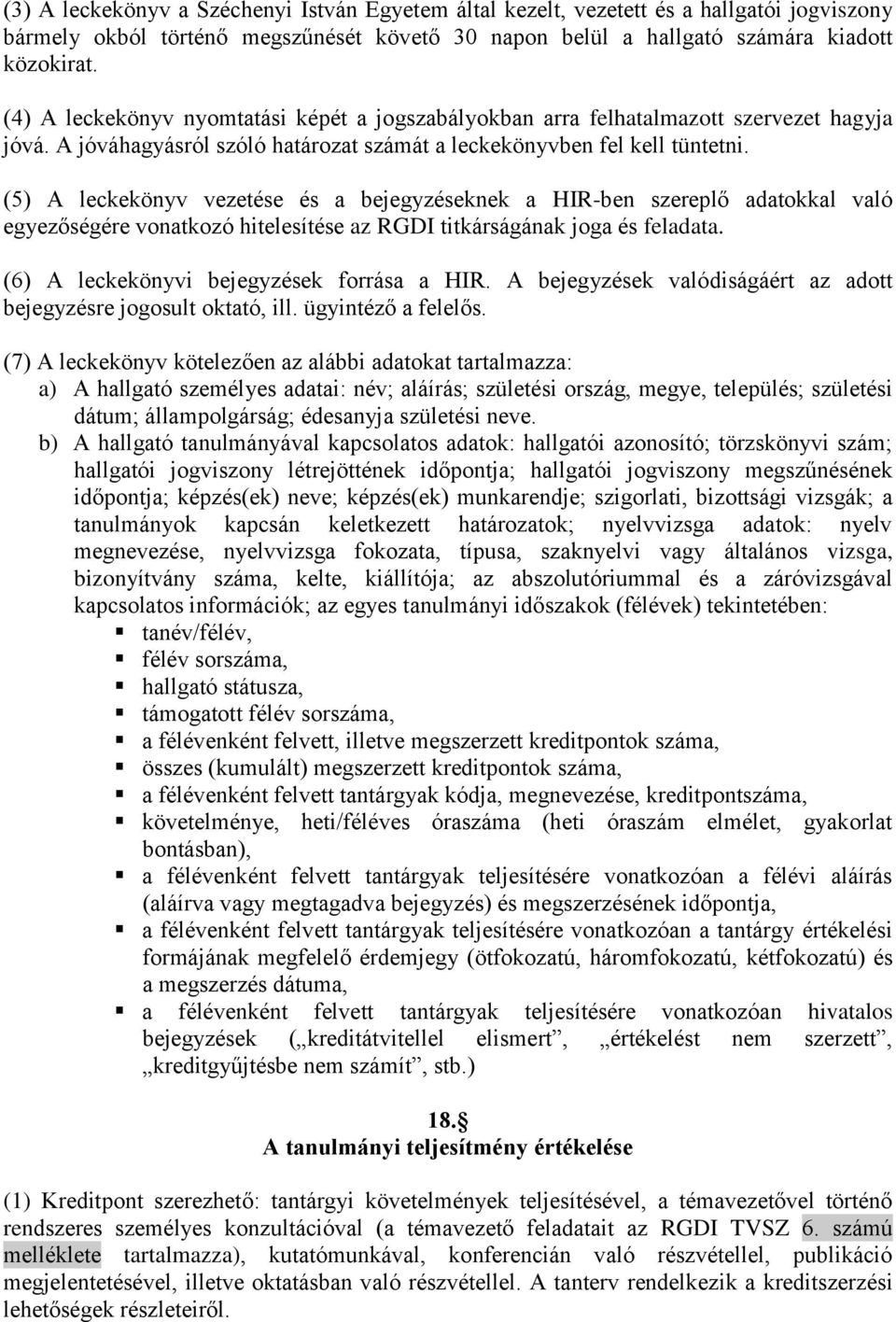 (3) A leckekönyv a Széchenyi István Egyetem által kezelt, vezetett és a hallgatói jogviszony bármely okból történő megszűnését követő 30 napon belül a hallgató számára kiadott közokirat.

(4) A leckekönyv nyomtatási képét a jogszabályokban arra felhatalmazott szervezet hagyja jóvá. A jóváhagyásról szóló határozat számát a leckekönyvben fel kell tüntetni.

(5) A leckekönyv vezetése és a bejegyzéseknek a HIR-ben szereplő adatokkal való egyezőségére vonatkozó hitelesítése az RGDI titkárságának joga és feladata.

(6) A leckekönyvi bejegyzések forrása a HIR. A bejegyzések valódiságáért az adott bejegyzésre jogosult oktató, ill. ügyintéző a felelős.

(7) A leckekönyv kötelezően az alábbi adatokat tartalmazza:
a) A hallgató személyes adatai: név; aláírás; születési ország, megye, település; születési dátum; állampolgárság; édesanyja születési neve.
b) A hallgató tanulmányával kapcsolatos adatok: hallgatói azonosító; törzskönyvi szám; hallgatói jogviszony létrejöttének időpontja; hallgatói jogviszony megszűnésének időpontja; képzés(ek) neve; képzés(ek) munkarendje; szigorlati, bizottsági vizsgák; a tanulmányok kapcsán keletkezett határozatok; nyelvvizsga adatok: nyelv megnevezése, nyelvvizsga fokozata, típusa, szaknyelvi vagy általános vizsga, bizonyítvány száma, kelte, kiállítója; az abszolutóriummal és a záróvizsgával kapcsolatos információk; az egyes tanulmányi időszakok (félévek) tekintetében:
▪ tanév/félév,
▪ félév sorszáma,
▪ hallgató státusza,
▪ támogatott félév sorszáma,
▪ a félévenként felvett, illetve megszerzett kreditpontok száma,
▪ összes (kumulált) megszerzett kreditpontok száma,
▪ a félévenként felvett tantárgyak kódja, megnevezése, kreditpontszáma,
▪ követelménye, heti/féléves óraszáma (heti óraszám elmélet, gyakorlat bontásban),
▪ a félévenként felvett tantárgyak teljesítésére vonatkozóan a félévi aláírás (aláírva vagy megtagadva bejegyzés) és megszerzésének időpontja,
▪ a félévenként felvett tantárgyak teljesítésére vonatkozóan a tantárgy értékelési formájának megfelelő érdemjegy (ötfokozatú, háromfokozatú, kétfokozatú) és a megszerzés dátuma,
▪ a félévenként felvett tantárgyak teljesítésére vonatkozóan hivatalos bejegyzések („kreditátvitellel elismert”, „értékelést nem szerzett”, „kreditgyűjtésbe nem számít”, stb.)

18.§
A tanulmányi teljesítmény értékelése

(1) Kreditpont szerezhető: tantárgyi követelmények teljesítésével, a témavezetővel történő rendszeres személyes konzultációval (a témavezető feladatait az RGDI TVSZ 6. számú melléklete tartalmazza), kutatómunkával, konferencián való részvétellel, publikáció megjelentetésével, illetve oktatásban való részvétellel. A tanterv rendelkezik a kreditszerzési lehetőségek részleteiről.